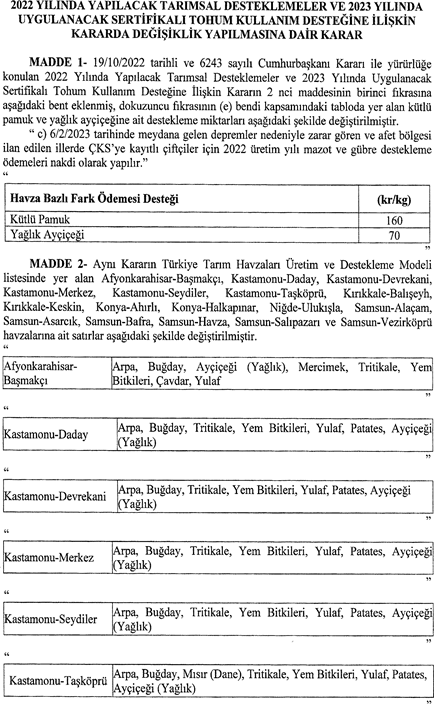 2022 YILINDA YAPILACAK TARIMSAL DESTEKLEMELER VE 2023 YILINDA UYGULANACAK SERTİFİKALI TOHUM KULLANIM DESTEĞİNE İLİŞKİN KARARDA DEĞİŞİKLİK YAPILMASINA DAİR KARAR

MADDE 1- 19/10/2022 tarihli ve 6243 sayılı Cumhurbaşkanı Kararı ile yürürlüğe konulan 2022 Yılında Yapılacak Tarımsal Desteklemeler ve 2023 Yılında Uygulanacak Sertifikalı Tohum Kullanım Desteğine İlişkin Kararın 2 nci maddesinin birinci fıkrasına aşağıdaki bent eklenmiş, dokuzuncu fıkrasının (e) bendi kapsamındaki tabloda yer alan kütlü pamuk ve yağlık ayçiçeğine ait destekleme miktarları aşağıdaki şekilde değiştirilmiştir.

" c) 6/2/2023 tarihinde meydana gelen depremler nedeniyle zarar gören ve afet bölgesi ilan edilen illerde ÇKS'ye kayıtlı çiftçiler için 2022 üretim yılı mazot ve gübre destekleme ödemeleri nakdi olarak yapılır."

"
| Havza Bazlı Fark Ödemesi Desteği | (kr/kg) |
|---|---|
| Kütlü Pamuk | 160 |
| Yağlık Ayçiçeği | 70 |
"

MADDE 2- Aynı Kararın Türkiye Tarım Havzaları Üretim ve Destekleme Modeli listesinde yer alan Afyonkarahisar-Başmakçı, Kastamonu-Daday, Kastamonu-Devrekani, Kastamonu-Merkez, Kastamonu-Seydiler, Kastamonu-Taşköprü, Kırıkkale-Balışeyh, Kırıkkale-Keskin, Konya-Ahırlı, Konya-Halkapınar, Niğde-Ulukışla, Samsun-Alaçam, Samsun-Asarcık, Samsun-Bafra, Samsun-Havza, Samsun-Salıpazarı ve Samsun-Vezirköprü havzalarına ait satırlar aşağıdaki şekilde değiştirilmiştir.

"
| Afyonkarahisar-Başmakçı | Arpa, Buğday, Ayçiçeği (Yağlık), Mercimek, Tritikale, Yem Bitkileri, Çavdar, Yulaf |
|---|---|
"
"
| Kastamonu-Daday | Arpa, Buğday, Tritikale, Yem Bitkileri, Yulaf, Patates, Ayçiçeği (Yağlık) |
|---|---|
"
"
| Kastamonu-Devrekani | Arpa, Buğday, Tritikale, Yem Bitkileri, Yulaf, Patates, Ayçiçeği (Yağlık) |
|---|---|
"
"
| Kastamonu-Merkez | Arpa, Buğday, Tritikale, Yem Bitkileri, Yulaf, Patates, Ayçiçeği (Yağlık) |
|---|---|
"
"
| Kastamonu-Seydiler | Arpa, Buğday, Tritikale, Yem Bitkileri, Yulaf, Patates, Ayçiçeği (Yağlık) |
|---|---|
"
"
| Kastamonu-Taşköprü | Arpa, Buğday, Mısır (Dane), Tritikale, Yem Bitkileri, Yulaf, Patates, Ayçiçeği (Yağlık) |
|---|---|